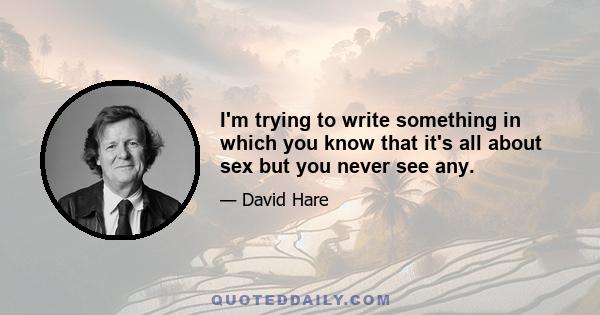 I'm trying to write something in which you know that it's all about sex but you never see any.

— David Hare

QUOTEDDAILY.COM